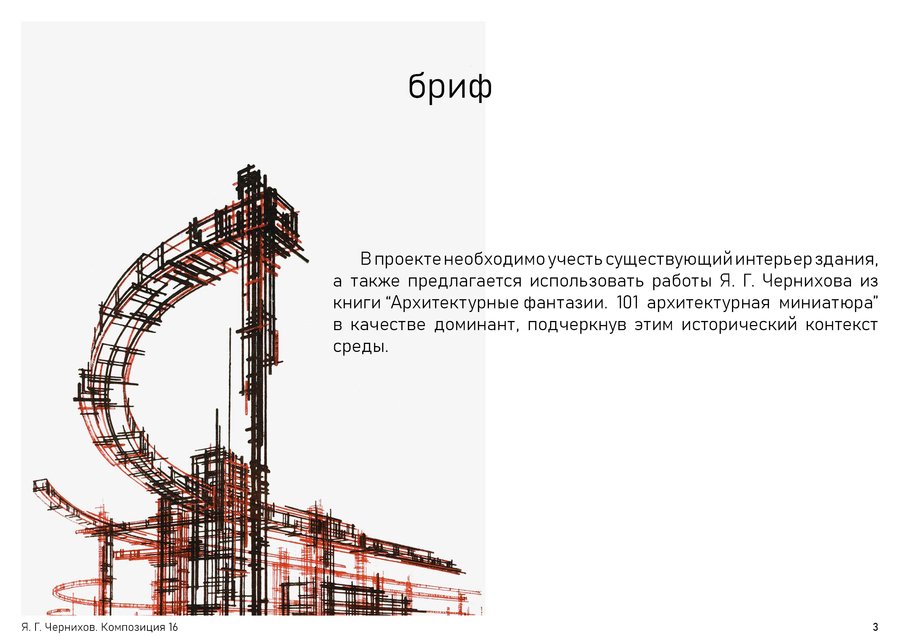 бриф

В проекте необходимо учесть существующий интерьер здания, а также предлагается использовать работы Я. Г. Чернихова из книги “Архитектурные фантазии. 101 архитектурная миниатюра” в качестве доминант, подчеркнув этим исторический контекст среды.

Я. Г. Чернихов. Композиция 16

3